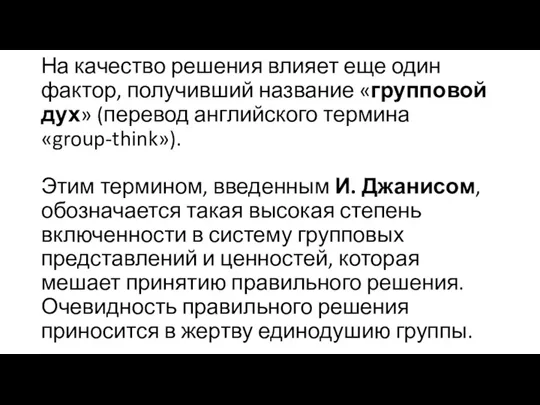 На качество решения влияет еще один фактор, получивший название «групповой дух» (перевод английского термина «group-think»).

Этим термином, введенным И. Джанисом, обозначается такая высокая степень включенности в систему групповых представлений и ценностей, которая мешает принятию правильного решения. Очевидность правильного решения приносится в жертву единодушию группы.